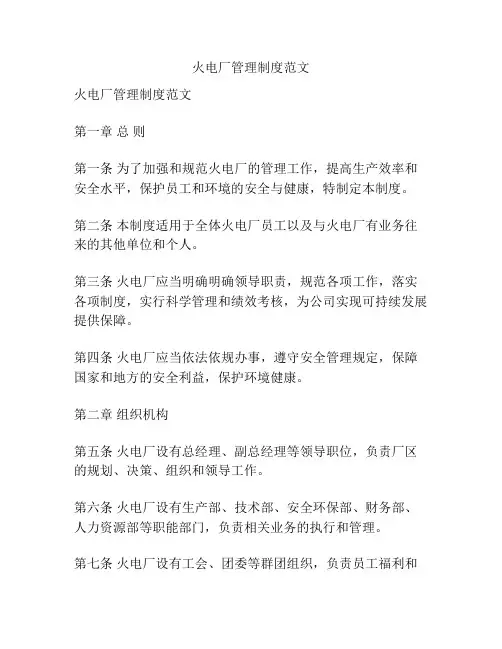 火电厂管理制度范文

火电厂管理制度范文

第一章 总 则

第一条 为了加强和规范火电厂的管理工作，提高生产效率和安全水平，保护员工和环境的安全与健康，特制定本制度。

第二条 本制度适用于全体火电厂员工以及与火电厂有业务往来的其他单位和个人。

第三条 火电厂应当明确明确领导职责，规范各项工作，落实各项制度，实行科学管理和绩效考核，为公司实现可持续发展提供保障。

第四条 火电厂应当依法依规办事，遵守安全管理规定，保障国家和地方的安全利益，保护环境健康。

第二章 组织机构

第五条 火电厂设有总经理、副总经理等领导职位，负责厂区的规划、决策、组织和领导工作。

第六条 火电厂设有生产部、技术部、安全环保部、财务部、人力资源部等职能部门，负责相关业务的执行和管理。

第七条 火电厂设有工会、团委等群团组织，负责员工福利和